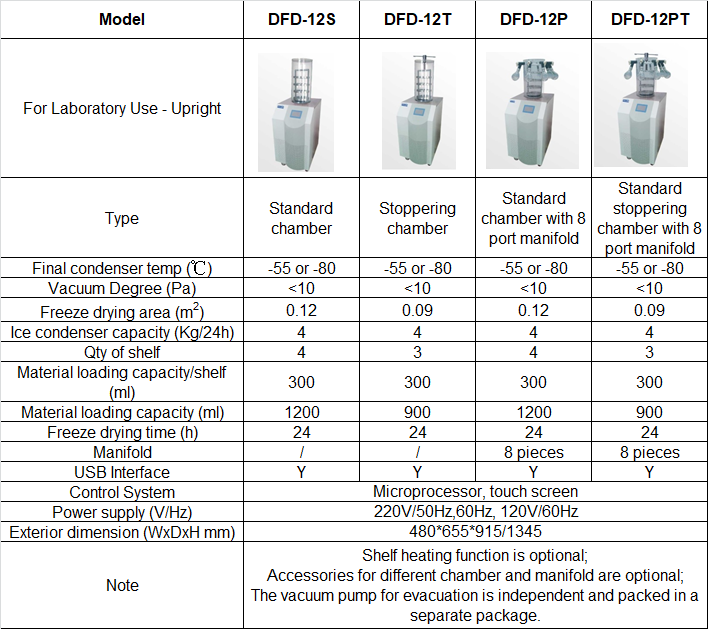 | Model | DFD-12S | DFD-12T | DFD-12P | DFD-12PT |
|---|---|---|---|---|
| For Laboratory Use - Upright | | | | |
| Type | Standard chamber | Stoppering chamber | Standard chamber with 8 port manifold | Standard stoppering chamber with 8 port manifold |
| Final condenser temp (℃) | -55 or -80 | -55 or -80 | -55 or -80 | -55 or -80 |
| Vacuum Degree (Pa) | <10 | <10 | <10 | <10 |
| Freeze drying area ($m^2$) | 0.12 | 0.09 | 0.12 | 0.09 |
| Ice condenser capacity (Kg/24h) | 4 | 4 | 4 | 4 |
| Qty of shelf | 4 | 3 | 4 | 3 |
| Material loading capacity/shelf (ml) | 300 | 300 | 300 | 300 |
| Material loading capacity (ml) | 1200 | 900 | 1200 | 900 |
| Freeze drying time (h) | 24 | 24 | 24 | 24 |
| Manifold | / | / | 8 pieces | 8 pieces |
| USB Interface | Y | Y | Y | Y |
| Control System | Microprocessor, touch screen | | | |
| Power supply (V/Hz) | 220V/50Hz,60Hz, 120V/60Hz | | | |
| Exterior dimension (WxDxH mm) | 480*655*915/1345 | | | |
| Note | Shelf heating function is optional; Accessories for different chamber and manifold are optional; The vacuum pump for evacuation is independent and packed in a separate package. | | | |